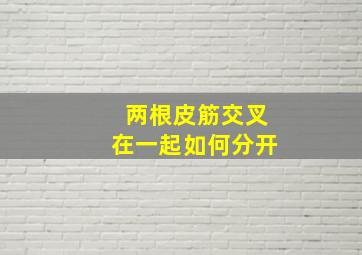 两根皮筋交叉
在一起如何分开